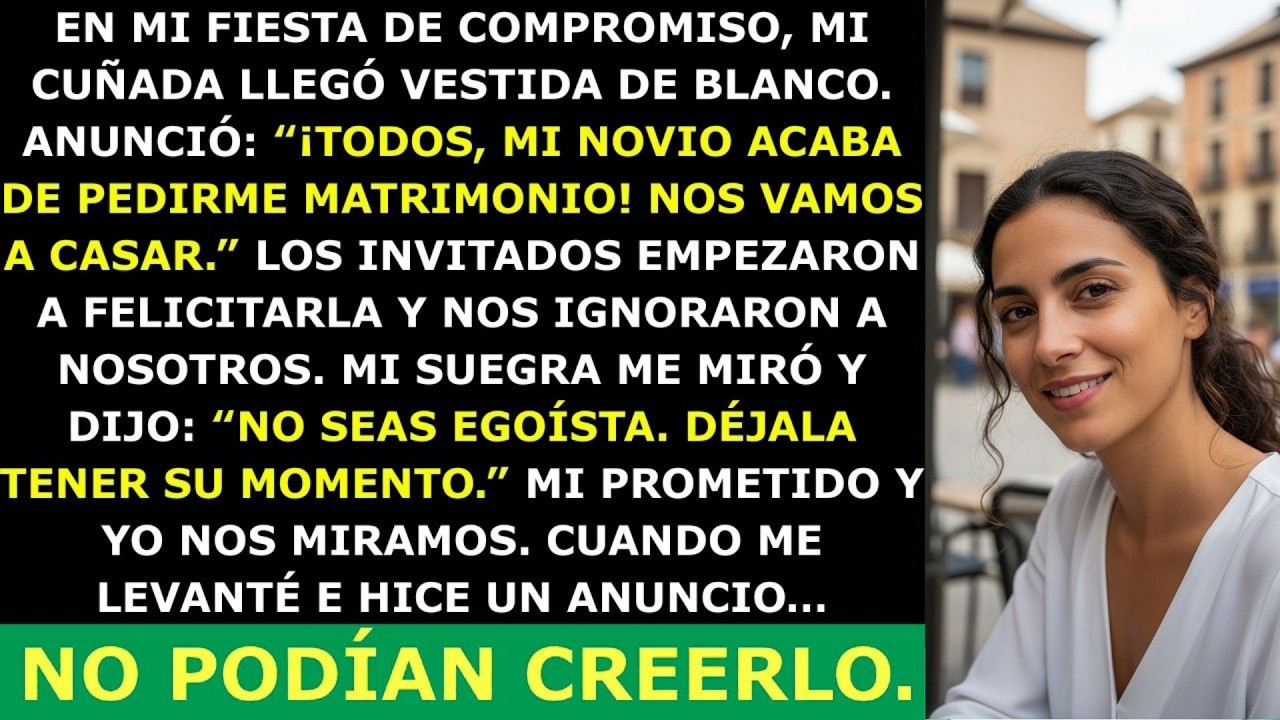 EN MI FIESTA DE COMPROMISO, MI CUÑADA LLEGÓ VESTIDA DE BLANCO. ANUNCIÓ: “¡TODOS, MI NOVIO ACABA DE PEDIRME MATRIMONIO! NOS VAMOS A CASAR.” LOS INVITADOS EMPEZARON A FELICITARLA Y NOS IGNORARON A NOSOTROS. MI SUEGRA ME MIRÓ Y DIJO: “NO SEAS EGOÍSTA. DÉJALA TENER SU MOMENTO.” MI PROMETIDO Y YO NOS MIRAMOS. CUANDO ME LEVANTÉ E HICE UN ANUNCIO...

NO PODÍAN CREERLO.